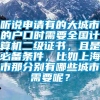 听说申请有的大城市的户口时需要全国计算机二级证书，且是必备条件，比如上海市那分别有哪些城市需要呢？